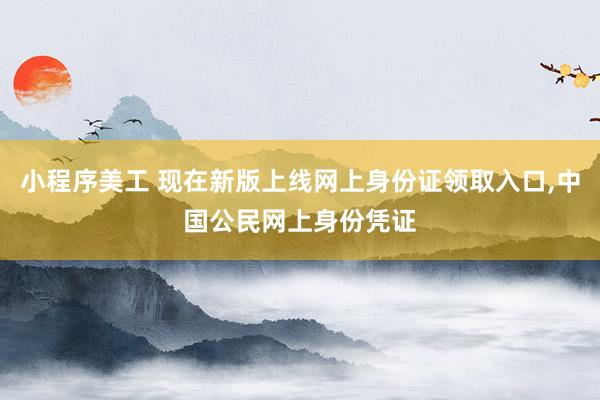 小程序美工 现在新版上线网上身份证领取入口,中国公民网上身份凭证